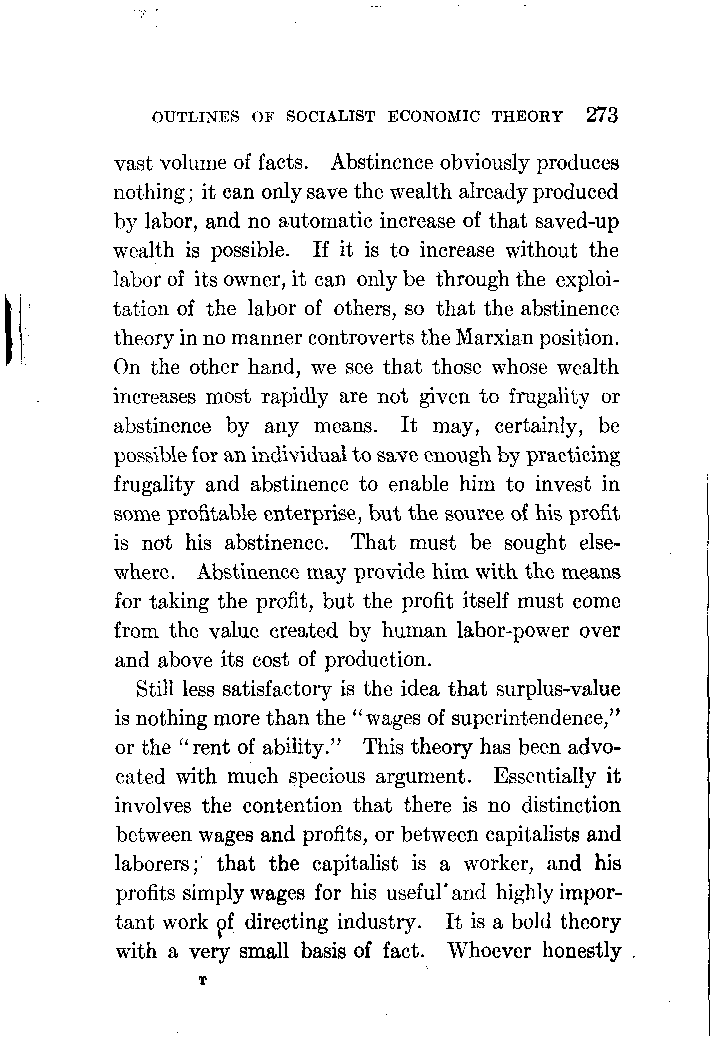 OUTLINES OF SOCIALIST ECONOMIC THEORY 273

vast volume of facts. Abstinence obviously produces nothing; it can only save the wealth already produced by labor, and no automatic increase of that saved-up wealth is possible. If it is to increase without the labor of its owner, it can only be through the exploitation of the labor of others, so that the abstinence theory in no manner controverts the Marxian position. On the other hand, we see that those whose wealth increases most rapidly are not given to frugality or abstinence by any means. It may, certainly, be possible for an individual to save enough by practicing frugality and abstinence to enable him to invest in some profitable enterprise, but the source of his profit is not his abstinence. That must be sought elsewhere. Abstinence may provide him with the means for taking the profit, but the profit itself must come from the value created by human labor-power over and above its cost of production.

Still less satisfactory is the idea that surplus-value is nothing more than the "wages of superintendence," or the "rent of ability." This theory has been advocated with much specious argument. Essentially it involves the contention that there is no distinction between wages and profits, or between capitalists and laborers; that the capitalist is a worker, and his profits simply wages for his useful and highly important work of directing industry. It is a bold theory with a very small basis of fact. Whoever honestly

T